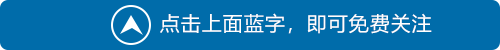 点击上面蓝字，即可免费关注